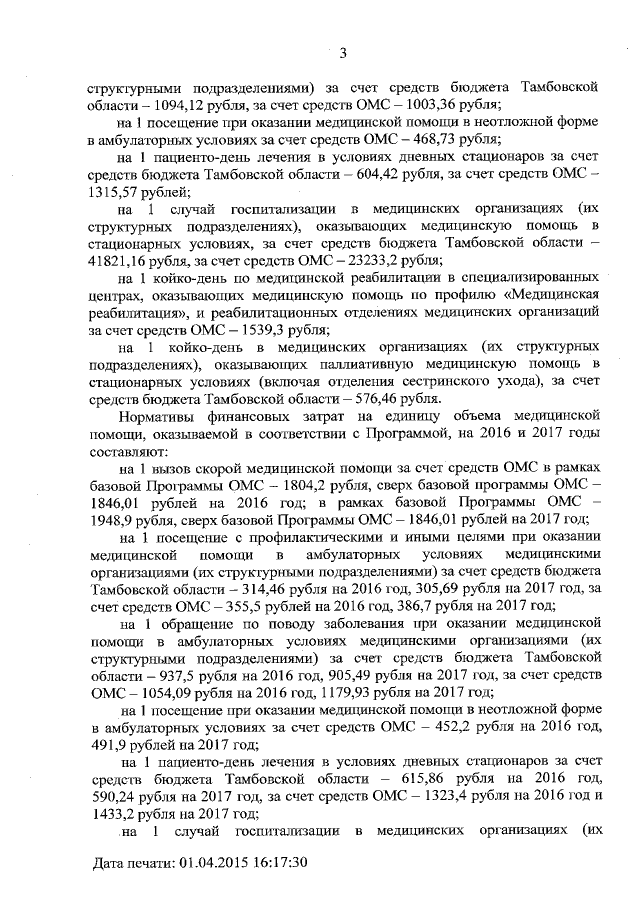 3

структурными подразделениями) за счет средств бюджета Тамбовской области – 1094,12 рубля, за счет средств ОМС – 1003,36 рубля;

на 1 посещение при оказании медицинской помощи в неотложной форме в амбулаторных условиях за счет средств ОМС – 468,73 рубля;

на 1 пациенто-день лечения в условиях дневных стационаров за счет средств бюджета Тамбовской области – 604,42 рубля, за счет средств ОМС – 1315,57 рублей;

на 1 случай госпитализации в медицинских организациях (их структурных подразделениях), оказывающих медицинскую помощь в стационарных условиях, за счет средств бюджета Тамбовской области – 41821,16 рубля, за счет средств ОМС – 23233,2 рубля;

на 1 койко-день по медицинской реабилитации в специализированных центрах, оказывающих медицинскую помощь по профилю «Медицинская реабилитация», и реабилитационных отделениях медицинских организаций за счет средств ОМС – 1539,3 рубля;

на 1 койко-день в медицинских организациях (их структурных подразделениях), оказывающих паллиативную медицинскую помощь в стационарных условиях (включая отделения сестринского ухода), за счет средств бюджета Тамбовской области – 576,46 рубля.

Нормативы финансовых затрат на единицу объема медицинской помощи, оказываемой в соответствии с Программой, на 2016 и 2017 годы составляют:

на 1 вызов скорой медицинской помощи за счет средств ОМС в рамках базовой Программы ОМС – 1804,2 рубля, сверх базовой программы ОМС – 1846,01 рублей на 2016 год; в рамках базовой Программы ОМС – 1948,9 рубля, сверх базовой Программы ОМС – 1846,01 рублей на 2017 год;

на 1 посещение с профилактическими и иными целями при оказании медицинской помощи в амбулаторных условиях медицинскими организациями (их структурными подразделениями) за счет средств бюджета Тамбовской области – 314,46 рубля на 2016 год, 305,69 рубля на 2017 год, за счет средств ОМС – 355,5 рублей на 2016 год, 386,7 рубля на 2017 год;

на 1 обращение по поводу заболевания при оказании медицинской помощи в амбулаторных условиях медицинскими организациями (их структурными подразделениями) за счет средств бюджета Тамбовской области – 937,5 рубля на 2016 год, 905,49 рубля на 2017 год, за счет средств ОМС – 1054,09 рубля на 2016 год, 1179,93 рубля на 2017 год;

на 1 посещение при оказании медицинской помощи в неотложной форме в амбулаторных условиях за счет средств ОМС – 452,2 рубля на 2016 год, 491,9 рублей на 2017 год;

на 1 пациенто-день лечения в условиях дневных стационаров за счет средств бюджета Тамбовской области – 615,86 рубля на 2016 год, 590,24 рубля на 2017 год, за счет средств ОМС – 1323,4 рубля на 2016 год и 1433,2 рубля на 2017 год;

на 1 случай госпитализации в медицинских организациях (их

Дата печати: 01.04.2015 16:17:30